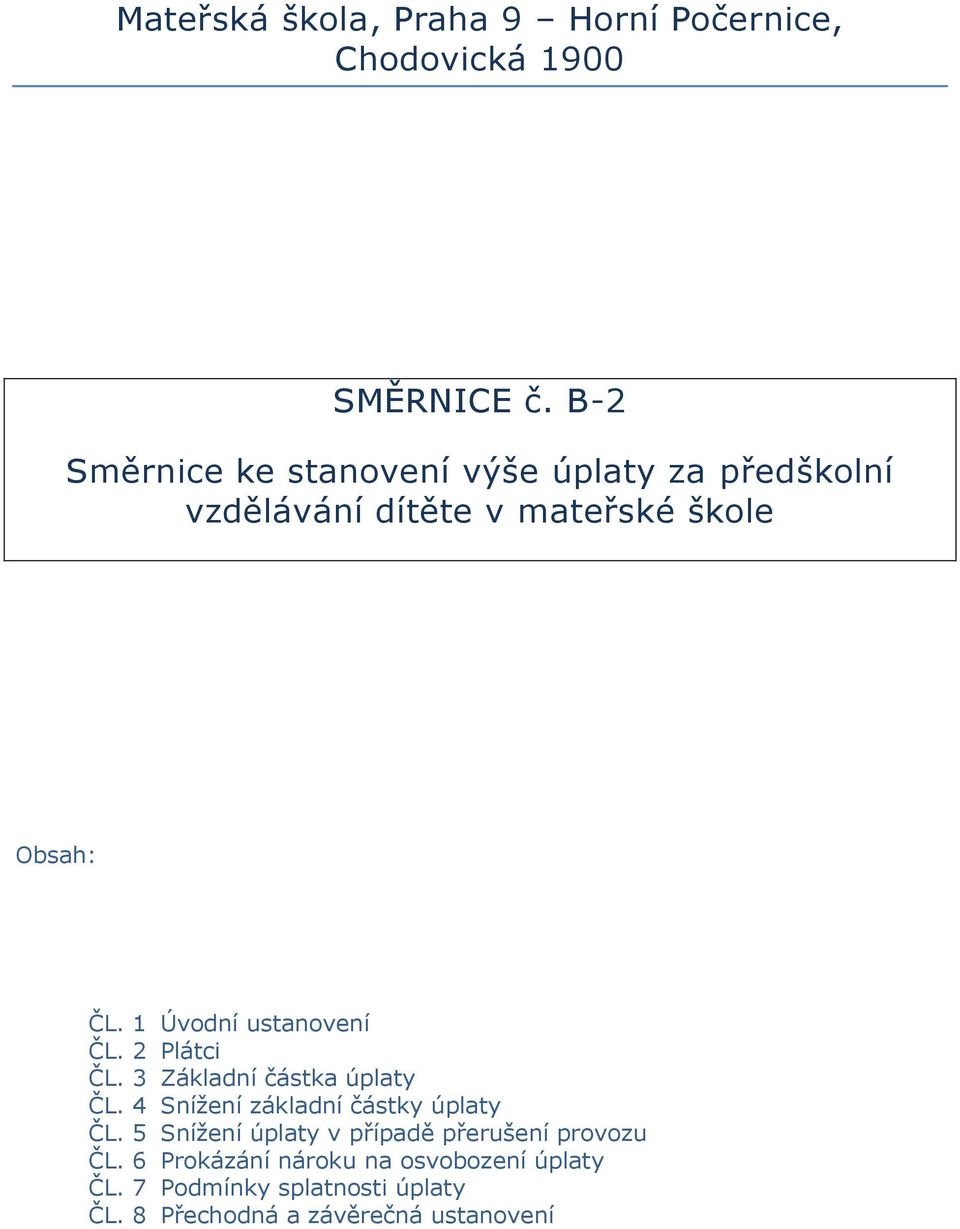 Mateřská škola, Praha 9 – Horní Počernice, Chodovická 1900

SMĚRNICE č. B-2

Směrnice ke stanovení výše úplaty za předškolní vzdělávání dítěte v mateřské škole

Obsah:

ČL. 1 Úvodní ustanovení
ČL. 2 Plátci
ČL. 3 Základní částka úplaty
ČL. 4 Snížení základní částky úplaty
ČL. 5 Snížení úplaty v případě přerušení provozu
ČL. 6 Prokázání nároku na osvobození úplaty
ČL. 7 Podmínky splatnosti úplaty
ČL. 8 Přechodná a závěrečná ustanovení